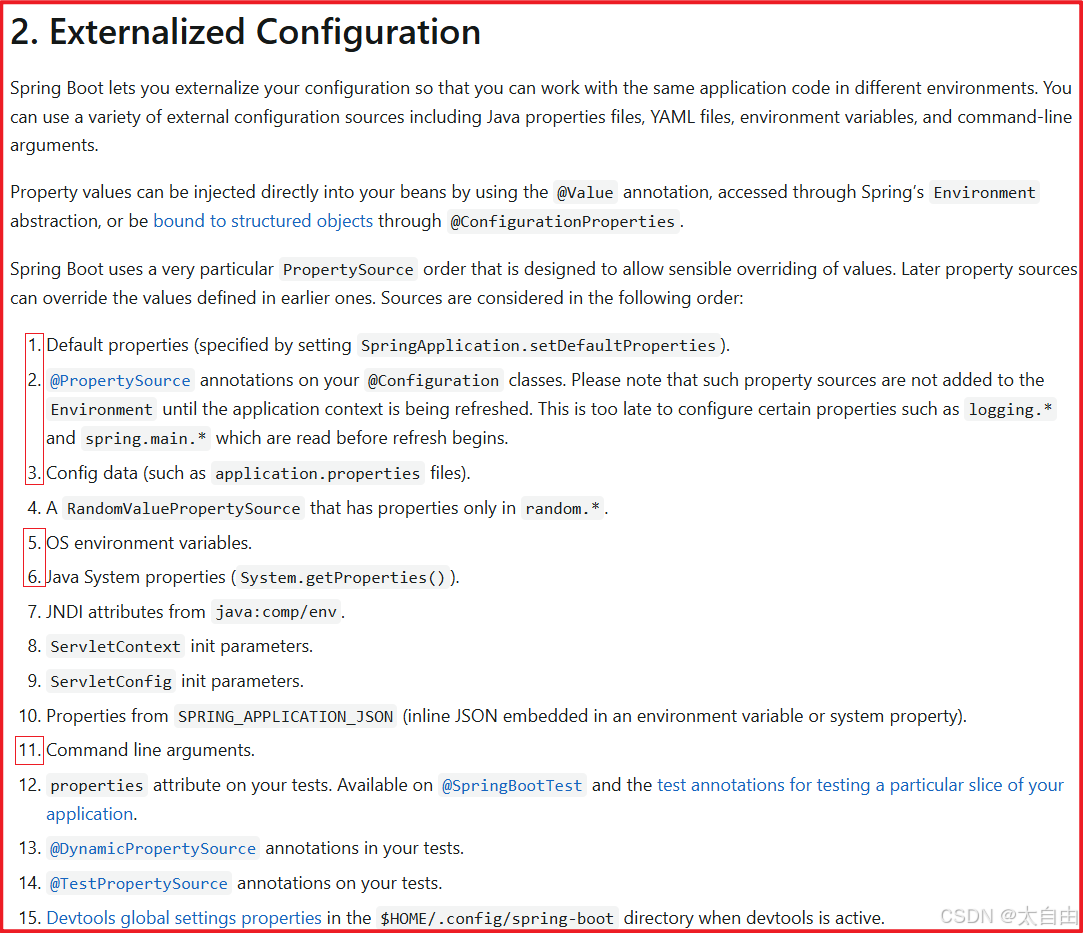 2. Externalized Configuration

Spring Boot lets you externalize your configuration so that you can work with the same application code in different environments. You can use a variety of external configuration sources including Java properties files, YAML files, environment variables, and command-line arguments.

Property values can be injected directly into your beans by using the @Value annotation, accessed through Spring's Environment abstraction, or be bound to structured objects through @ConfigurationProperties.

Spring Boot uses a very particular PropertySource order that is designed to allow sensible overriding of values. Later property sources can override the values defined in earlier ones. Sources are considered in the following order:

1. Default properties (specified by setting SpringApplication.setDefaultProperties).
2. @PropertySource annotations on your @Configuration classes. Please note that such property sources are not added to the Environment until the application context is being refreshed. This is too late to configure certain properties such as logging.* and spring.main.* which are read before refresh begins.
3. Config data (such as application.properties files).
4. A RandomValuePropertySource that has properties only in random.*.
5. OS environment variables.
6. Java System properties (System.getProperties()).
7. JNDI attributes from java:comp/env.
8. ServletContext init parameters.
9. ServletConfig init parameters.
10. Properties from SPRING_APPLICATION_JSON (inline JSON embedded in an environment variable or system property).
11. Command line arguments.
12. properties attribute on your tests. Available on @SpringBootTest and the test annotations for testing a particular slice of your application.
13. @DynamicPropertySource annotations in your tests.
14. @TestPropertySource annotations on your tests.
15. Devtools global settings properties in the $HOME/.config/spring-boot directory when devtools is active.

CSDN @太自由